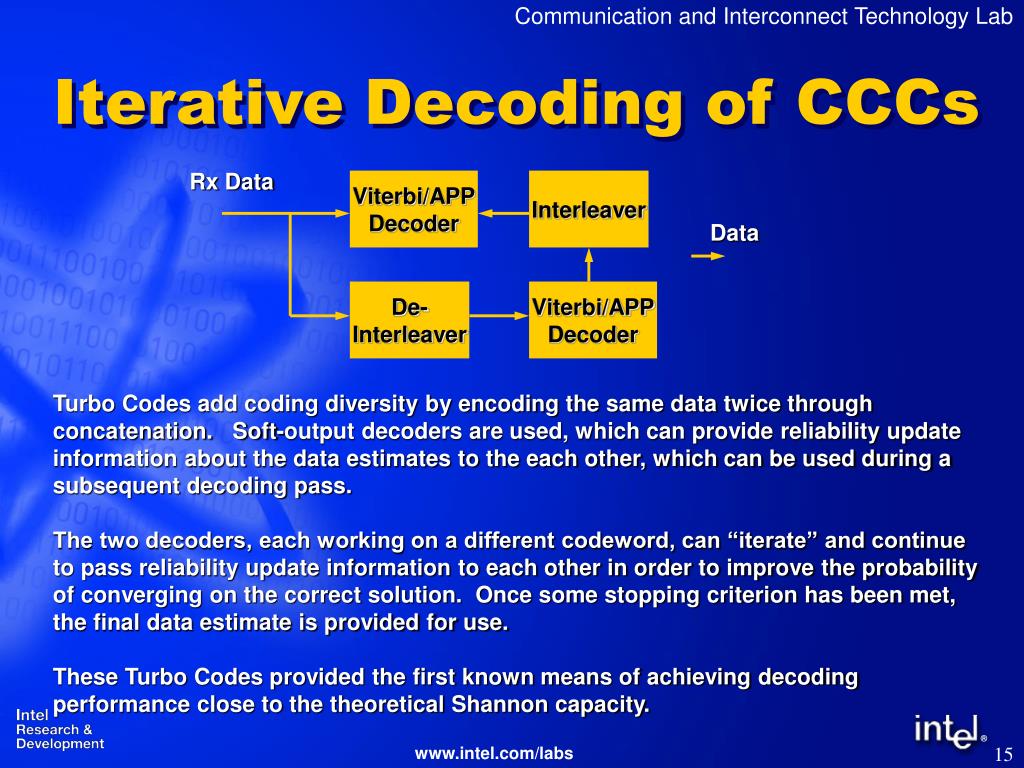 Communication and Interconnect Technology Lab

Iterative Decoding of CCCs

Rx Data

Viterbi/APP Decoder

Interleaver

Data

De-Interleaver

Viterbi/APP Decoder

Turbo Codes add coding diversity by encoding the same data twice through concatenation. Soft-output decoders are used, which can provide reliability update information about the data estimates to the each other, which can be used during a subsequent decoding pass.

The two decoders, each working on a different codeword, can “iterate” and continue to pass reliability update information to each other in order to improve the probability of converging on the correct solution. Once some stopping criterion has been met, the final data estimate is provided for use.

These Turbo Codes provided the first known means of achieving decoding performance close to the theoretical Shannon capacity.

Intel Research & Development

www.intel.com/labs

intel®

15